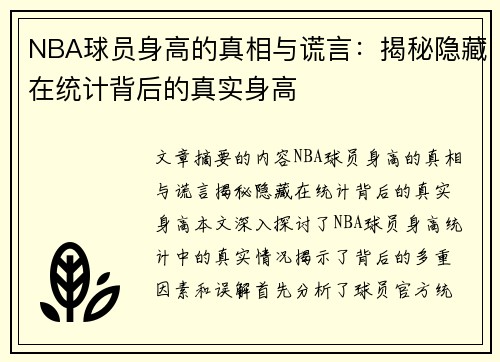 NBA球员身高的真相与谎言：揭秘隐藏在统计背后的真实身高

文章摘要的内容NBA球员身高的真相与谎言揭秘隐藏在统计背后的真实身高本文深入探讨了NBA球员身高统计中的真实情况揭示了背后的多重因素和误解首先分析了球员官方统